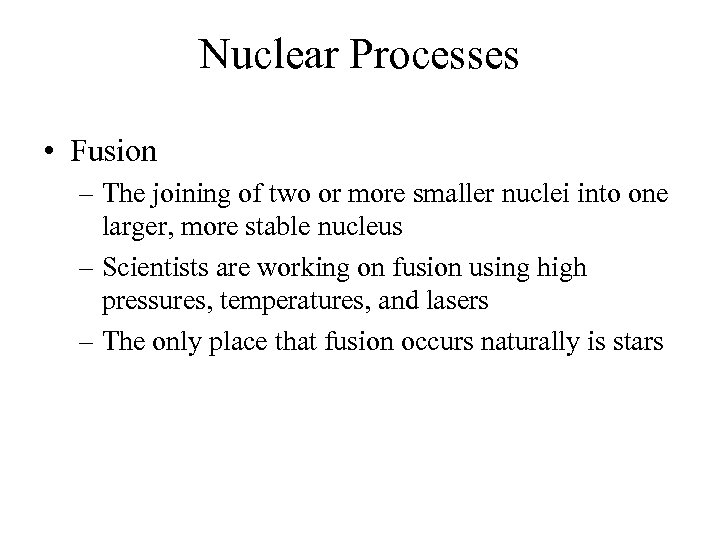 Nuclear Processes

• Fusion
– The joining of two or more smaller nuclei into one larger, more stable nucleus
– Scientists are working on fusion using high pressures, temperatures, and lasers
– The only place that fusion occurs naturally is stars